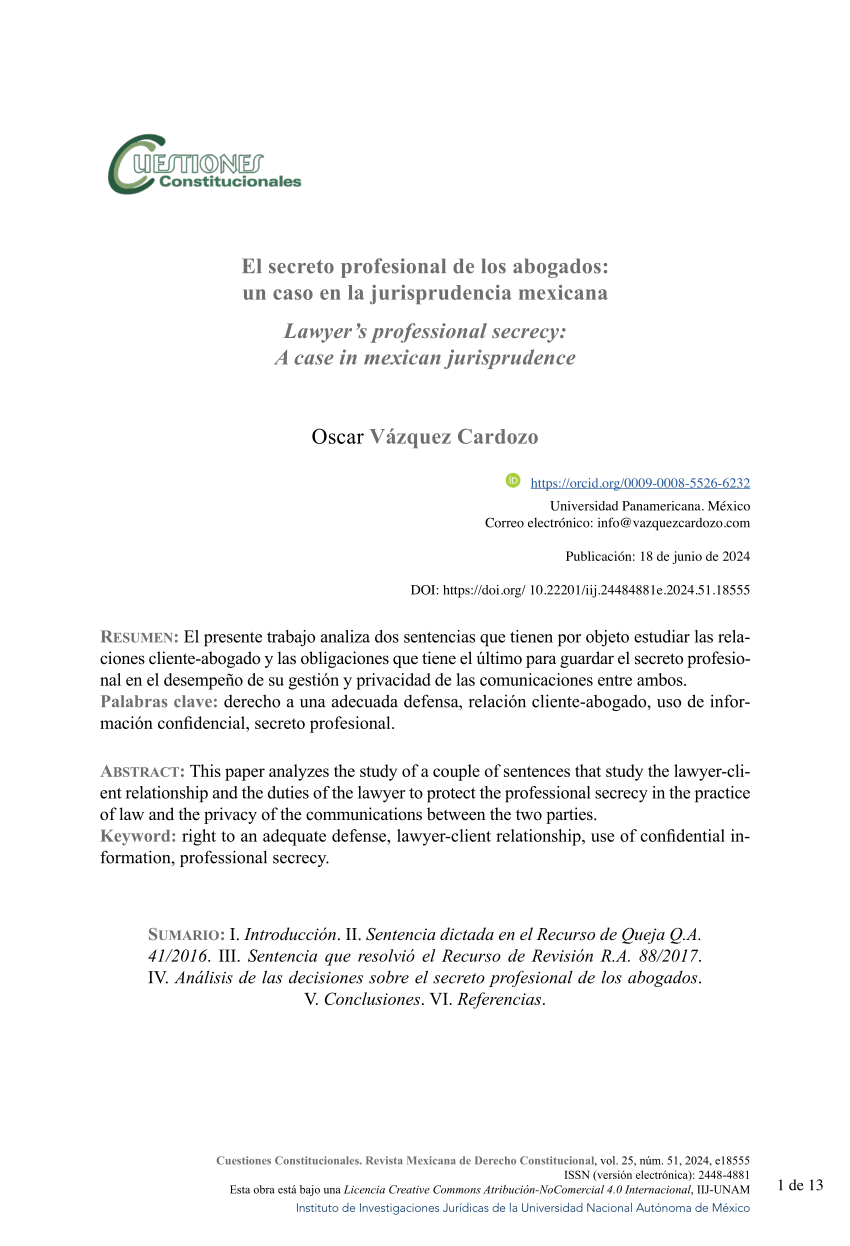 CUESTIONES
Constitucionales

El secreto profesional de los abogados:
un caso en la jurisprudencia mexicana

Lawyer's professional secrecy:
A case in mexican jurisprudence

Oscar Vázquez Cardozo

https://orcid.org/0009-0008-5526-6232
Universidad Panamericana. México
Correo electrónico: info@vazquezcardozo.com

Publicación: 18 de junio de 2024

DOI: https://doi.org/ 10.22201/iij.24484881e.2024.51.18555

RESUMEN: El presente trabajo analiza dos sentencias que tienen por objeto estudiar las relaciones cliente-abogado y las obligaciones que tiene el último para guardar el secreto profesional en el desempeño de su gestión y privacidad de las comunicaciones entre ambos.
Palabras clave: derecho a una adecuada defensa, relación cliente-abogado, uso de información confidencial, secreto profesional.

ABSTRACT: This paper analyzes the study of a couple of sentences that study the lawyer-client relationship and the duties of the lawyer to protect the professional secrecy in the practice of law and the privacy of the communications between the two parties.
Keyword: right to an adequate defense, lawyer-client relationship, use of confidential information, professional secrecy.

SUMARIO: I. Introducción. II. Sentencia dictada en el Recurso de Queja Q.A. 41/2016. III. Sentencia que resolvió el Recurso de Revisión R.A. 88/2017. IV. Análisis de las decisiones sobre el secreto profesional de los abogados. V. Conclusiones. VI. Referencias.

Cuestiones Constitucionales. Revista Mexicana de Derecho Constitucional, vol. 25, núm. 51, 2024, e18555
ISSN (versión electrónica): 2448-4881
Esta obra está bajo una Licencia Creative Commons Atribución-NoComercial 4.0 Internacional, IIJ-UNAM
Instituto de Investigaciones Jurídicas de la Universidad Nacional Autónoma de México

1 de 13